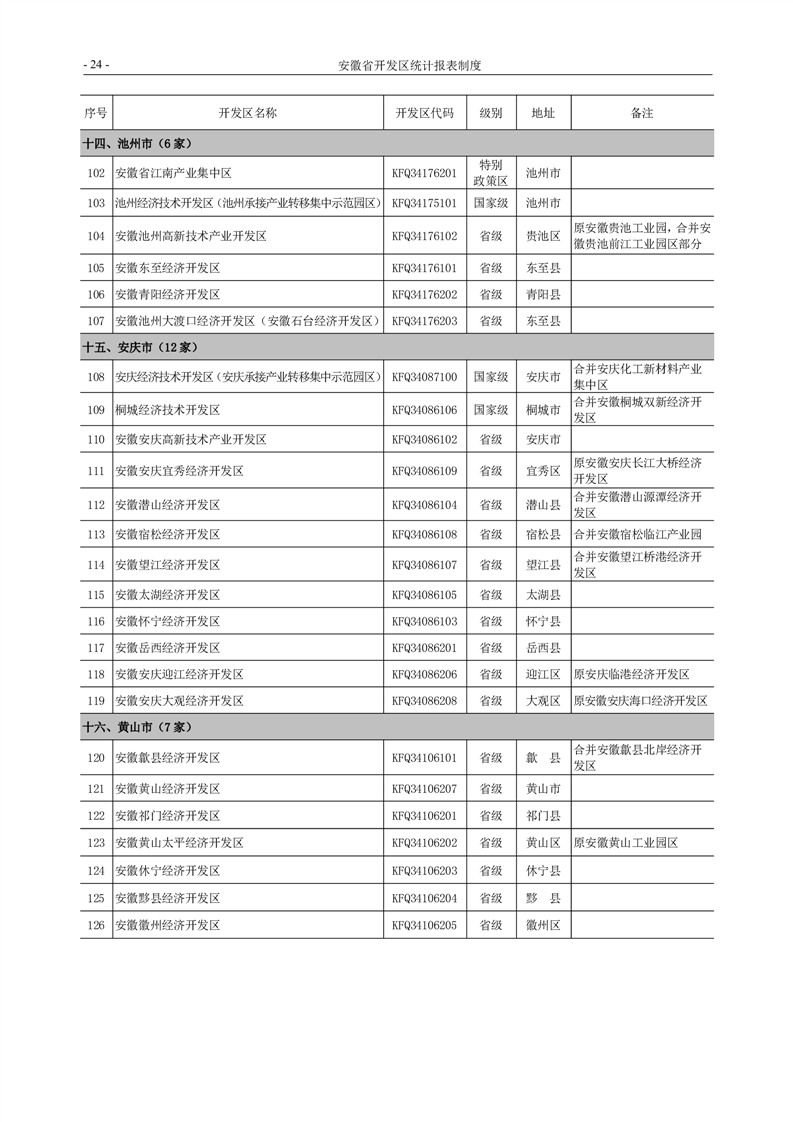 - 24 -　　安徽省开发区统计报表制度

| 序号 | 开发区名称 | 开发区代码 | 级别 | 地址 | 备注 |
|---|---|---|---|---|---|
| 十四、池州市（6家） | | | | | |
| 102 | 安徽省江南产业集中区 | KFQ34176201 | 特别政策区 | 池州市 | |
| 103 | 池州经济技术开发区（池州承接产业转移集中示范园区） | KFQ34175101 | 国家级 | 池州市 | |
| 104 | 安徽池州高新技术产业开发区 | KFQ34176102 | 省级 | 贵池区 | 原安徽贵池工业园，合并安徽贵池前江工业园区部分 |
| 105 | 安徽东至经济开发区 | KFQ34176101 | 省级 | 东至县 | |
| 106 | 安徽青阳经济开发区 | KFQ34176202 | 省级 | 青阳县 | |
| 107 | 安徽池州大渡口经济开发区（安徽石台经济开发区） | KFQ34176203 | 省级 | 东至县 | |
| 十五、安庆市（12家） | | | | | |
| 108 | 安庆经济技术开发区（安庆承接产业转移集中示范园区） | KFQ34087100 | 国家级 | 安庆市 | 合并安庆化工新材料产业集中区 |
| 109 | 桐城经济技术开发区 | KFQ34086106 | 国家级 | 桐城市 | 合并安徽桐城双新经济开发区 |
| 110 | 安徽安庆高新技术产业开发区 | KFQ34086102 | 省级 | 安庆市 | |
| 111 | 安徽安庆宜秀经济开发区 | KFQ34086109 | 省级 | 宜秀区 | 原安徽安庆长江大桥经济开发区 |
| 112 | 安徽潜山经济开发区 | KFQ34086104 | 省级 | 潜山县 | 合并安徽潜山源潭经济开发区 |
| 113 | 安徽宿松经济开发区 | KFQ34086108 | 省级 | 宿松县 | 合并安徽宿松临江产业园 |
| 114 | 安徽望江经济开发区 | KFQ34086107 | 省级 | 望江县 | 合并安徽望江桥港经济开发区 |
| 115 | 安徽太湖经济开发区 | KFQ34086105 | 省级 | 太湖县 | |
| 116 | 安徽怀宁经济开发区 | KFQ34086103 | 省级 | 怀宁县 | |
| 117 | 安徽岳西经济开发区 | KFQ34086201 | 省级 | 岳西县 | |
| 118 | 安徽安庆迎江经济开发区 | KFQ34086206 | 省级 | 迎江区 | 原安庆临港经济开发区 |
| 119 | 安徽安庆大观经济开发区 | KFQ34086208 | 省级 | 大观区 | 原安徽安庆海口经济开发区 |
| 十六、黄山市（7家） | | | | | |
| 120 | 安徽歙县经济开发区 | KFQ34106101 | 省级 | 歙　县 | 合并安徽歙县北岸经济开发区 |
| 121 | 安徽黄山经济开发区 | KFQ34106207 | 省级 | 黄山市 | |
| 122 | 安徽祁门经济开发区 | KFQ34106201 | 省级 | 祁门县 | |
| 123 | 安徽黄山太平经济开发区 | KFQ34106202 | 省级 | 黄山区 | 原安徽黄山工业园区 |
| 124 | 安徽休宁经济开发区 | KFQ34106203 | 省级 | 休宁县 | |
| 125 | 安徽黟县经济开发区 | KFQ34106204 | 省级 | 黟　县 | |
| 126 | 安徽徽州经济开发区 | KFQ34106205 | 省级 | 徽州区 | |